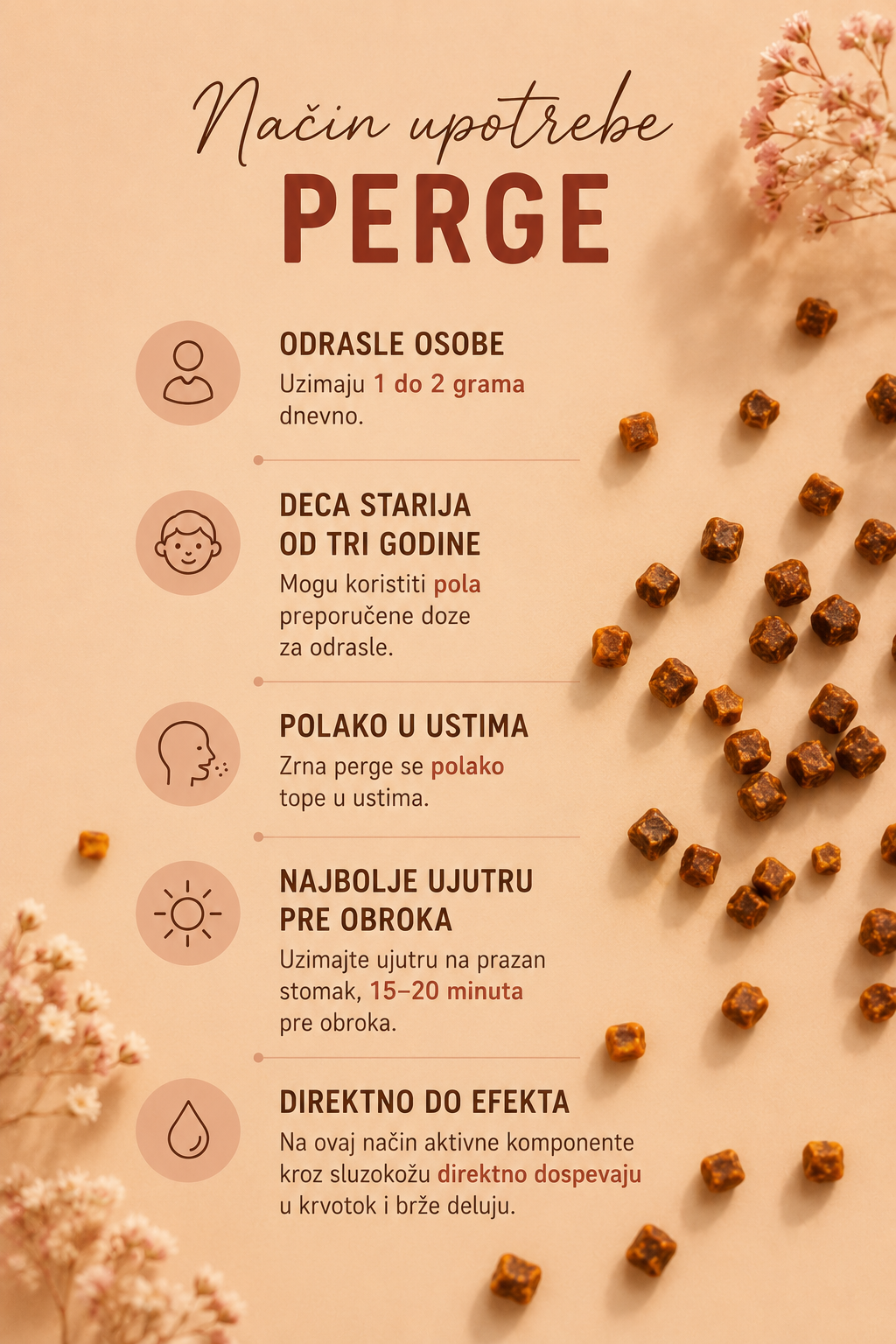 Način upotrebe
PERGE

ODRASLE OSOBE
Uzimaju 1 do 2 grama dnevno.

DECA STARIJA
OD TRI GODINE
Mogu koristiti pola preporučene doze za odrasle.

POLAKO U USTIMA
Zrna perge se polako tope u ustima.

NAJBOLJE UJUTRU
PRE OBROKA
Uzimajte ujutru na prazan stomak, 15–20 minuta pre obroka.

DIREKTNO DO EFEKTA
Na ovaj način aktivne komponente kroz sluzokožu direktno dospevaju u krvotok i brže deluju.